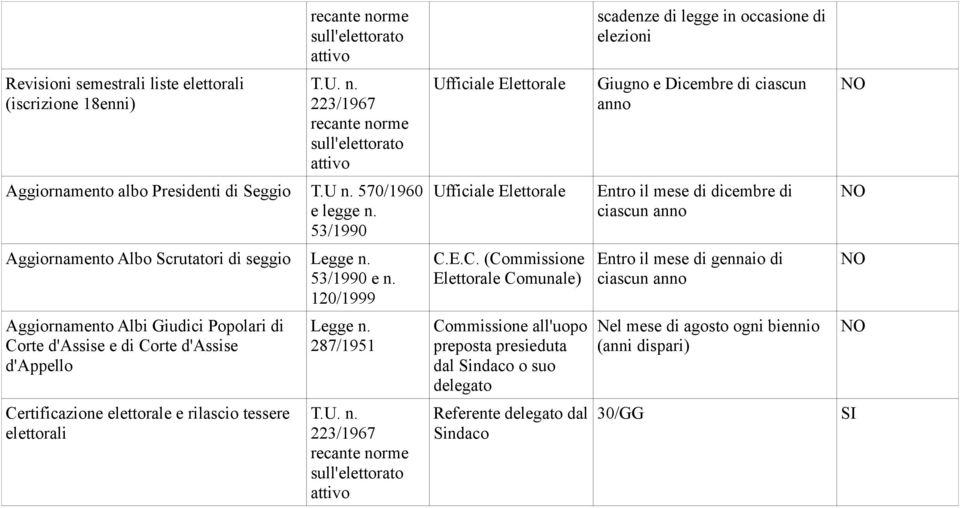 |  |  |  |  |  |
|---|---|---|---|---|
|  | recante norme sull'elettorato attivo |  | scadenze di legge in occasione di elezioni |  |
| Revisioni semestrali liste elettorali (iscrizione 18enni) | T.U. n. 223/1967 recante norme sull'elettorato attivo | Ufficiale Elettorale | Giugno e Dicembre di ciascun anno | NO |
| Aggiornamento albo Presidenti di Seggio | T.U n. 570/1960 e legge n. 53/1990 | Ufficiale Elettorale | Entro il mese di dicembre di ciascun anno | NO |
| Aggiornamento Albo Scrutatori di seggio | Legge n. 53/1990 e n. 120/1999 | C.E.C. (Commissione Elettorale Comunale) | Entro il mese di gennaio di ciascun anno | NO |
| Aggiornamento Albi Giudici Popolari di Corte d'Assise e di Corte d'Assise d'Appello | Legge n. 287/1951 | Commissione all'uopo preposta presieduta dal Sindaco o suo delegato | Nel mese di agosto ogni biennio (anni dispari) | NO |
| Certificazione elettorale e rilascio tessere elettorali | T.U. n. 223/1967 recante norme sull'elettorato attivo | Referente delegato dal Sindaco | 30/GG | SI |